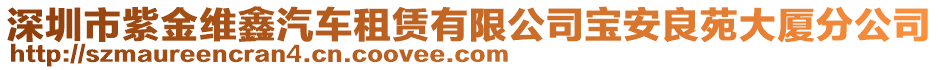 深圳市紫金维鑫汽车租赁有限公司宝安良苑大厦分公司
http://szmaureencran4.cn.coovee.com